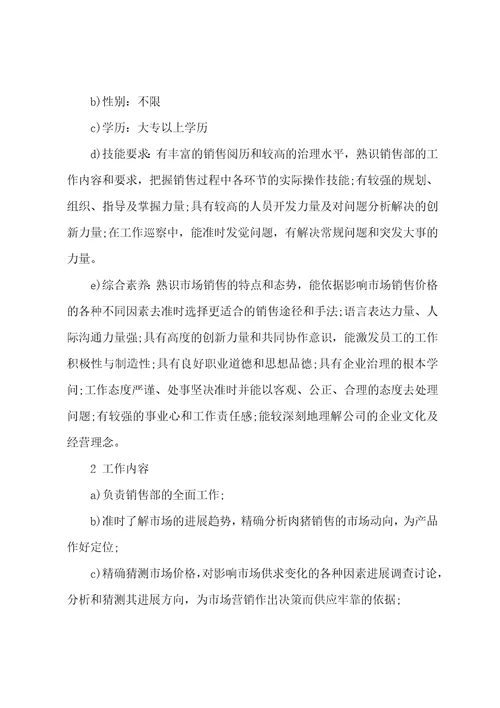 b)性别：不限

c)学历：大专以上学历

d)技能要求：有丰富的销售阅历和较高的治理水平，熟识销售部的工作内容和要求，把握销售过程中各环节的实际操作技能;有较强的规划、组织、指导及掌握力量;具有较高的人员开发力量及对问题分析解决的创新力量;在工作巡察中，能准时发觉问题，有解决常规问题和突发大事的力量。

e)综合素养：熟识市场销售的特点和态势，能依据影响市场销售价格的各种不同因素去准时选择更适合的销售途径和手法;语言表达力量、人际沟通力量强;具有高度的创新力量和共同协作意识，能激发员工的工作积极性与制造性;具有良好职业道德和思想品德;具有企业治理的根本学问;工作态度严谨、处事坚决准时并能以客观、公正、合理的态度去处理问题;有较强的事业心和工作责任感;能较深刻地理解公司的企业文化及经营理念。

2 工作内容

a)负责销售部的全面工作;

b)准时了解市场的进展趋势，精确分析肉猪销售的市场动向，为产品作好定位;

c)精确猜测市场价格，对影响市场供求变化的各种因素进展调查讨论，分析和猜测其进展方向，为市场营销作出决策而供应牢靠的依据;